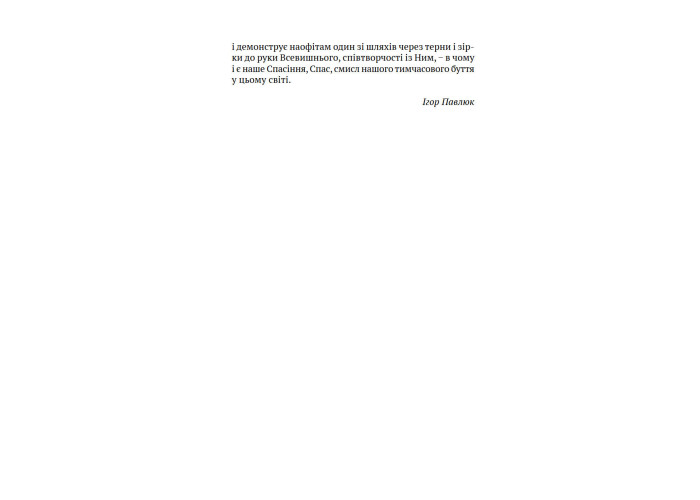 і демонструє наофітам один зі шляхів через терни і зірки до руки Всевишнього, співтворчості із Ним, – в чому і є наше Спасіння, Спас, смисл нашого тимчасового буття у цьому світі.

Ігор Павлюк